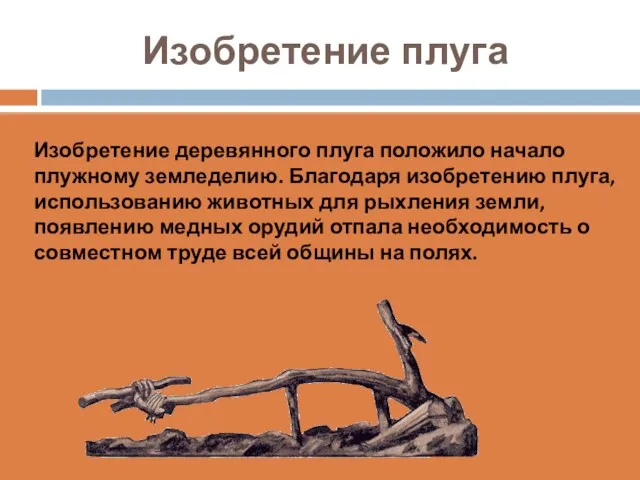 Изобретение плуга

Изобретение деревянного плуга положило начало плужному земледелию. Благодаря изобретению плуга, использованию животных для рыхления земли, появлению медных орудий отпала необходимость о совместном труде всей общины на полях.